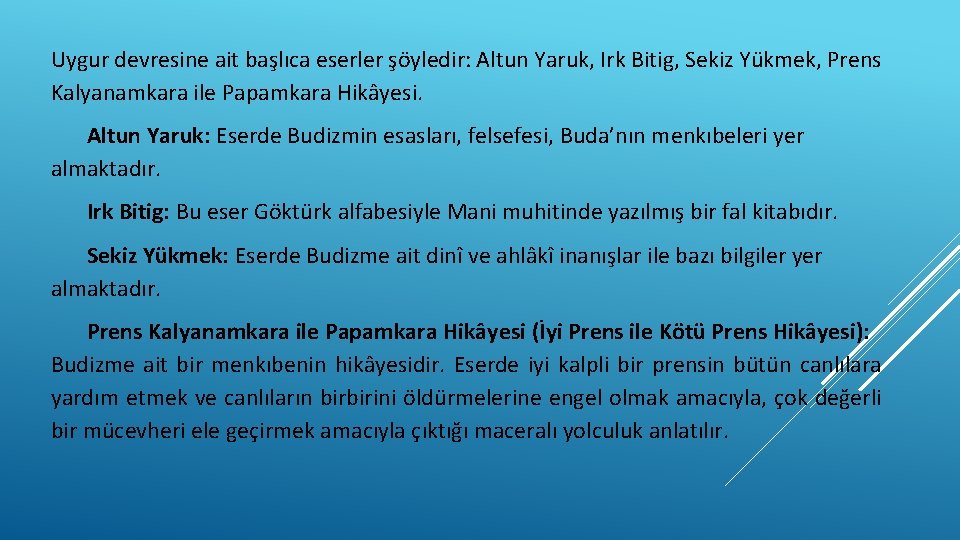 Uygur devresine ait başlıca eserler şöyledir: Altun Yaruk, Irk Bitig, Sekiz Yükmek, Prens Kalyanamkara ile Papamkara Hikâyesi.

Altun Yaruk: Eserde Budizmin esasları, felsefesi, Buda'nın menkıbeleri yer almaktadır.

Irk Bitig: Bu eser Göktürk alfabesiyle Mani muhitinde yazılmış bir fal kitabıdır.

Sekiz Yükmek: Eserde Budizme ait dinî ve ahlâkî inanışlar ile bazı bilgiler yer almaktadır.

Prens Kalyanamkara ile Papamkara Hikâyesi (İyi Prens ile Kötü Prens Hikâyesi): Budizme ait bir menkıbenin hikâyesidir. Eserde iyi kalpli bir prensin bütün canlılara yardım etmek ve canlıların birbirini öldürmelerine engel olmak amacıyla, çok değerli bir mücevheri ele geçirmek amacıyla çıktığı maceralı yolculuk anlatılır.